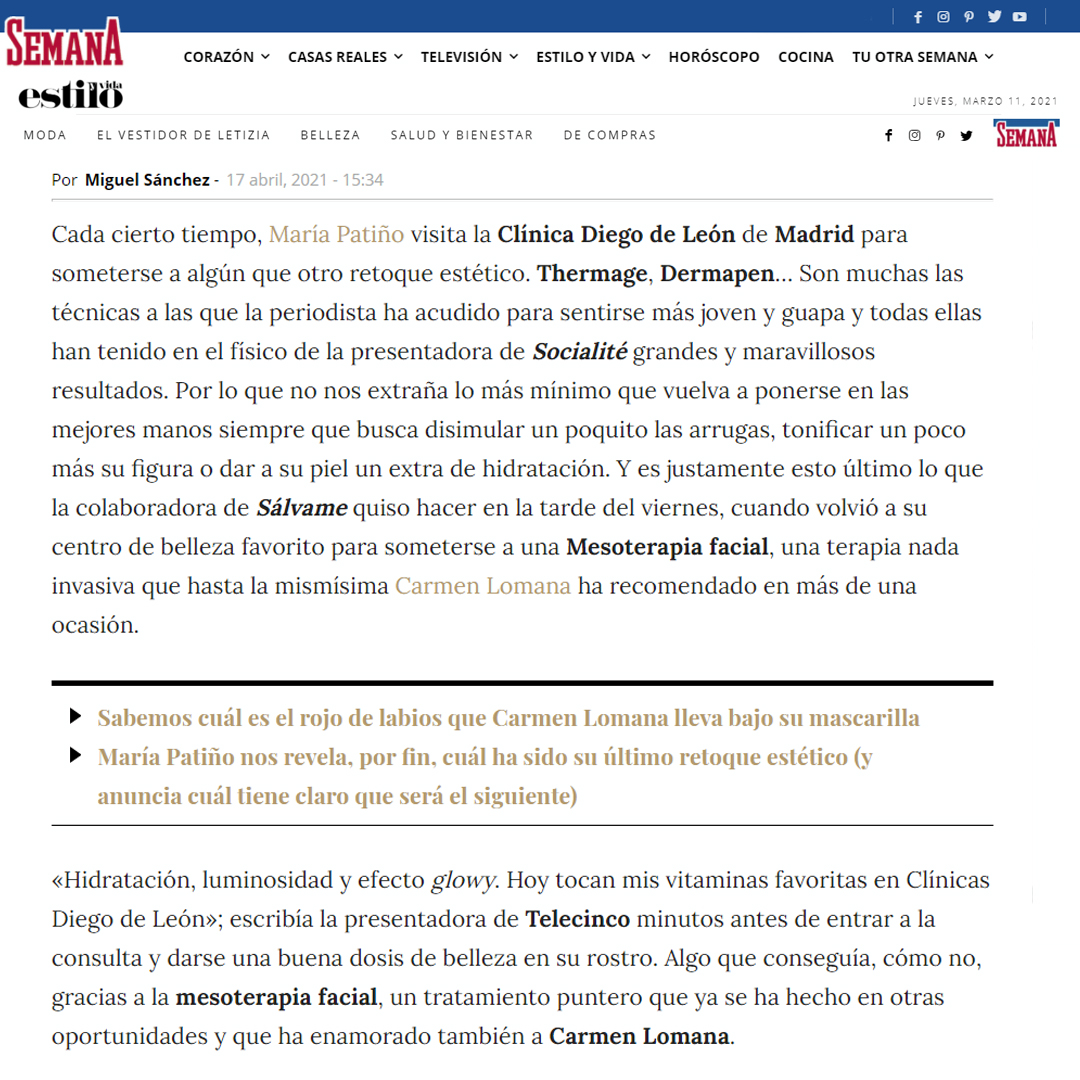 SEMANA

CORAZÓN CASAS REALES TELEVISIÓN ESTILO Y VIDA HORÓSCOPO COCINA TU OTRA SEMANA

estilo y vida

JUEVES, MARZO 11, 2021

MODA EL VESTIDOR DE LETIZIA BELLEZA SALUD Y BIENESTAR DE COMPRAS

SEMANA

Por Miguel Sánchez - 17 abril, 2021 - 15:34

Cada cierto tiempo, María Patiño visita la Clínica Diego de León de Madrid para someterse a algún que otro retoque estético. Thermage, Dermapen... Son muchas las técnicas a las que la periodista ha acudido para sentirse más joven y guapa y todas ellas han tenido en el físico de la presentadora de Socialité grandes y maravillosos resultados. Por lo que no nos extraña lo más mínimo que vuelva a ponerse en las mejores manos siempre que busca disimular un poquito las arrugas, tonificar un poco más su figura o dar a su piel un extra de hidratación. Y es justamente esto último lo que la colaboradora de Sálvame quiso hacer en la tarde del viernes, cuando volvió a su centro de belleza favorito para someterse a una Mesoterapia facial, una terapia nada invasiva que hasta la mismísima Carmen Lomana ha recomendado en más de una ocasión.

Sabemos cuál es el rojo de labios que Carmen Lomana lleva bajo su mascarilla

María Patiño nos revela, por fin, cuál ha sido su último retoque estético (y anuncia cuál tiene claro que será el siguiente)

«Hidratación, luminosidad y efecto glowy. Hoy tocan mis vitaminas favoritas en Clínicas Diego de León»; escribía la presentadora de Telecinco minutos antes de entrar a la consulta y darse una buena dosis de belleza en su rostro. Algo que conseguía, cómo no, gracias a la mesoterapia facial, un tratamiento puntero que ya se ha hecho en otras oportunidades y que ha enamorado también a Carmen Lomana.